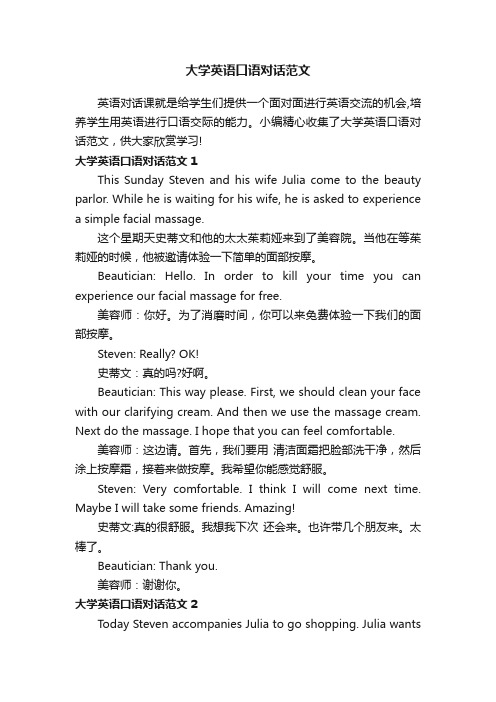 大学英语口语对话范文

英语对话课就是给学生们提供一个面对面进行英语交流的机会,培养学生用英语进行口语交际的能力。小编精心收集了大学英语口语对话范文，供大家欣赏学习!

大学英语口语对话范文 1

This Sunday Steven and his wife Julia come to the beauty parlor. While he is waiting for his wife, he is asked to experience a simple facial massage.

这个星期天史蒂文和他的太太茱莉娅来到了美容院。当他在等茱莉娅的时候，他被邀请体验一下简单的面部按摩。

Beautician: Hello. In order to kill your time you can experience our facial massage for free.

美容师：你好。为了消磨时间，你可以来免费体验一下我们的面部按摩。

Steven: Really? OK!

史蒂文：真的吗?好啊。

Beautician: This way please. First, we should clean your face with our clarifying cream. And then we use the massage cream. Next do the massage. I hope that you can feel comfortable.

美容师：这边请。首先，我们要用 清洁面霜把脸部洗干净，然后涂上按摩霜，接着来做按摩。我希望你能感觉舒服。

Steven: Very comfortable. I think I will come next time. Maybe I will take some friends. Amazing!

史蒂文:真的很舒服。我想我下次 还会来。也许带几个朋友来。太棒了。

Beautician: Thank you.

美容师：谢谢你。

大学英语口语对话范文 2

Today Steven accompanies Julia to go shopping. Julia wants